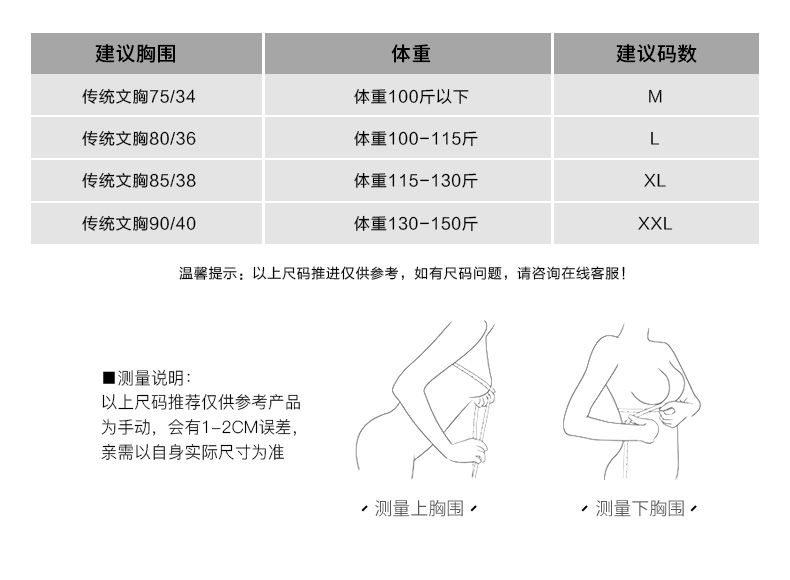 | 建议胸围 | 体重 | 建议码数 |
|---|---|---|
| 传统文胸75/34 | 体重100斤以下 | M |
| 传统文胸80/36 | 体重100-115斤 | L |
| 传统文胸85/38 | 体重115-130斤 | XL |
| 传统文胸90/40 | 体重130-150斤 | XXL |

温馨提示：以上尺码推进仅供参考，如有尺码问题，请咨询在线客服！

■测量说明：
以上尺码推荐仅供参考产品为手动，会有1-2CM误差，亲需以自身实际尺寸为准

测量上胸围

测量下胸围